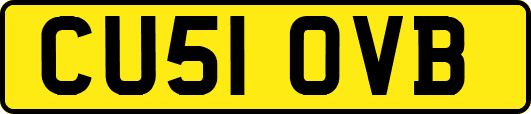 CU51 OVB